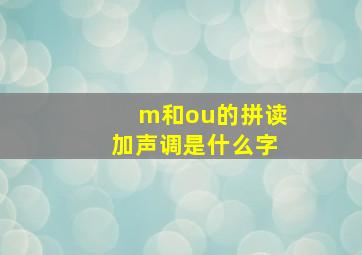 m和ou的拼读
加声调是什么字